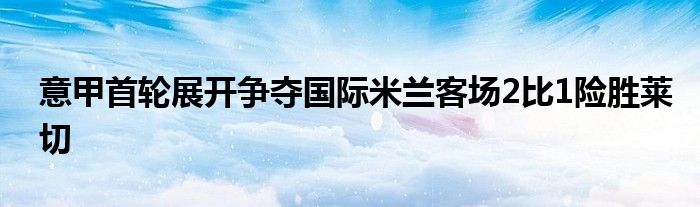 意甲首轮展开争夺国际米兰客场2比1险胜莱切